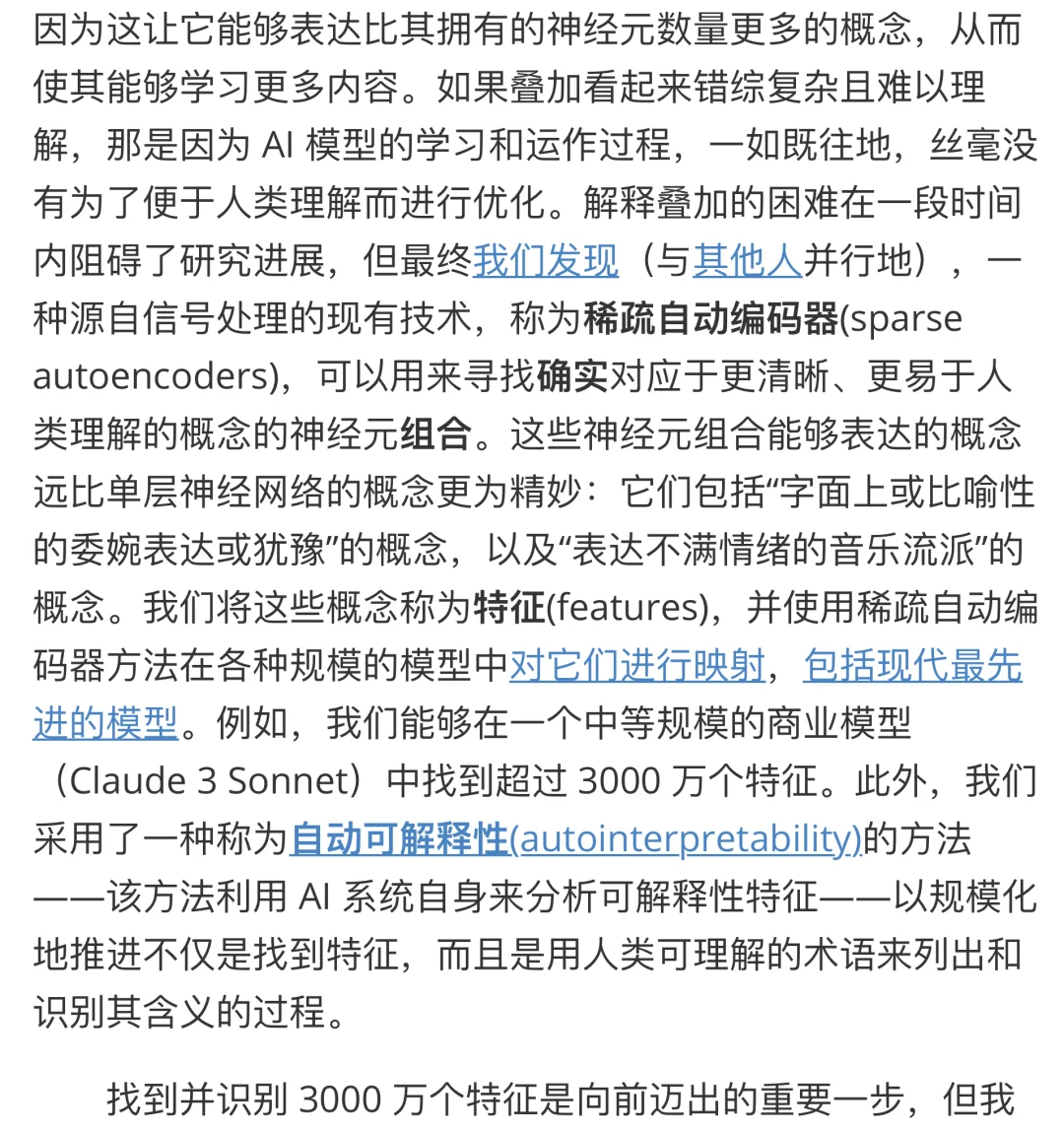 因为这让它能够表达比其拥有的神经元数量更多的概念，从而使其能够学习更多内容。如果叠加看起来错综复杂且难以理解，那是因为 AI 模型的学习和运作过程，一如既往地，丝毫没有为了便于人类理解而进行优化。解释叠加的困难在一段时间内阻碍了研究进展，但最终我们发现（与其他人并行地），一种源自信号处理的现有技术，称为稀疏自动编码器(sparse autoencoders)，可以用来寻找确实对应于更清晰、更易于人类理解的概念的神经元组合。这些神经元组合能够表达的概念远比单层神经网络的概念更为精妙：它们包括“字面上或比喻性的委婉表达或犹豫”的概念，以及“表达不满情绪的音乐流派”的概念。我们将这些概念称为特征(features)，并使用稀疏自动编码器方法在各种规模的模型中对它们进行映射，包括现代最先进的模型。例如，我们能够在一个中等规模的商业模型（Claude 3 Sonnet）中找到超过 3000 万个特征。此外，我们采用了一种称为自动可解释性(autointerpretability)的方法——该方法利用 AI 系统自身来分析可解释性特征——以规模化地推进不仅是找到特征，而且是用人类可理解的术语来列出和识别其含义的过程。

找到并识别 3000 万个特征是向前迈出的重要一步，但我